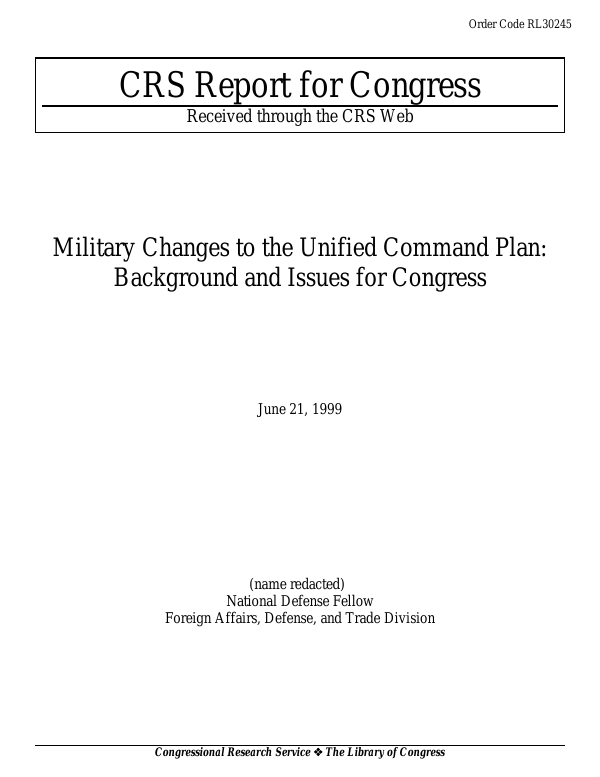 Order Code RL30245

CRS Report for Congress

Received through the CRS Web

Military Changes to the Unified Command Plan: Background and Issues for Congress

June 21, 1999

(name redacted)
National Defense Fellow
Foreign Affairs, Defense, and Trade Division

Congressional Research Service ❖ The Library of Congress